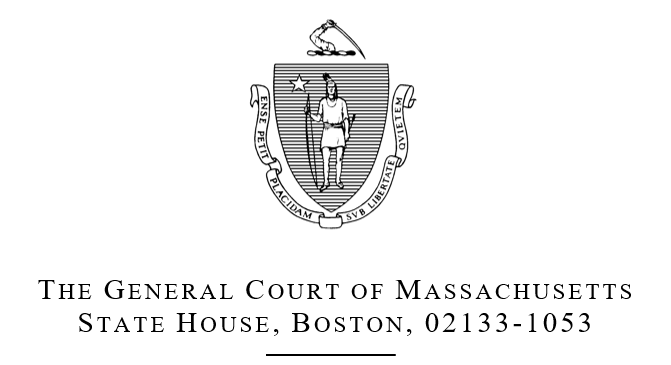 ENSE PETIT PLACIDAM SVB LIBERTATE QVIETEM

THE GENERAL COURT OF MASSACHUSETTS
STATE HOUSE, BOSTON, 02133-1053